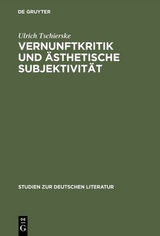 DE GRUYTER

Ulrich Tschierske

VERNUNFTKRITIK UND ÄSTHETISCHE SUBJEKTIVITÄT

STUDIEN ZUR DEUTSCHEN LITERATUR

DE G